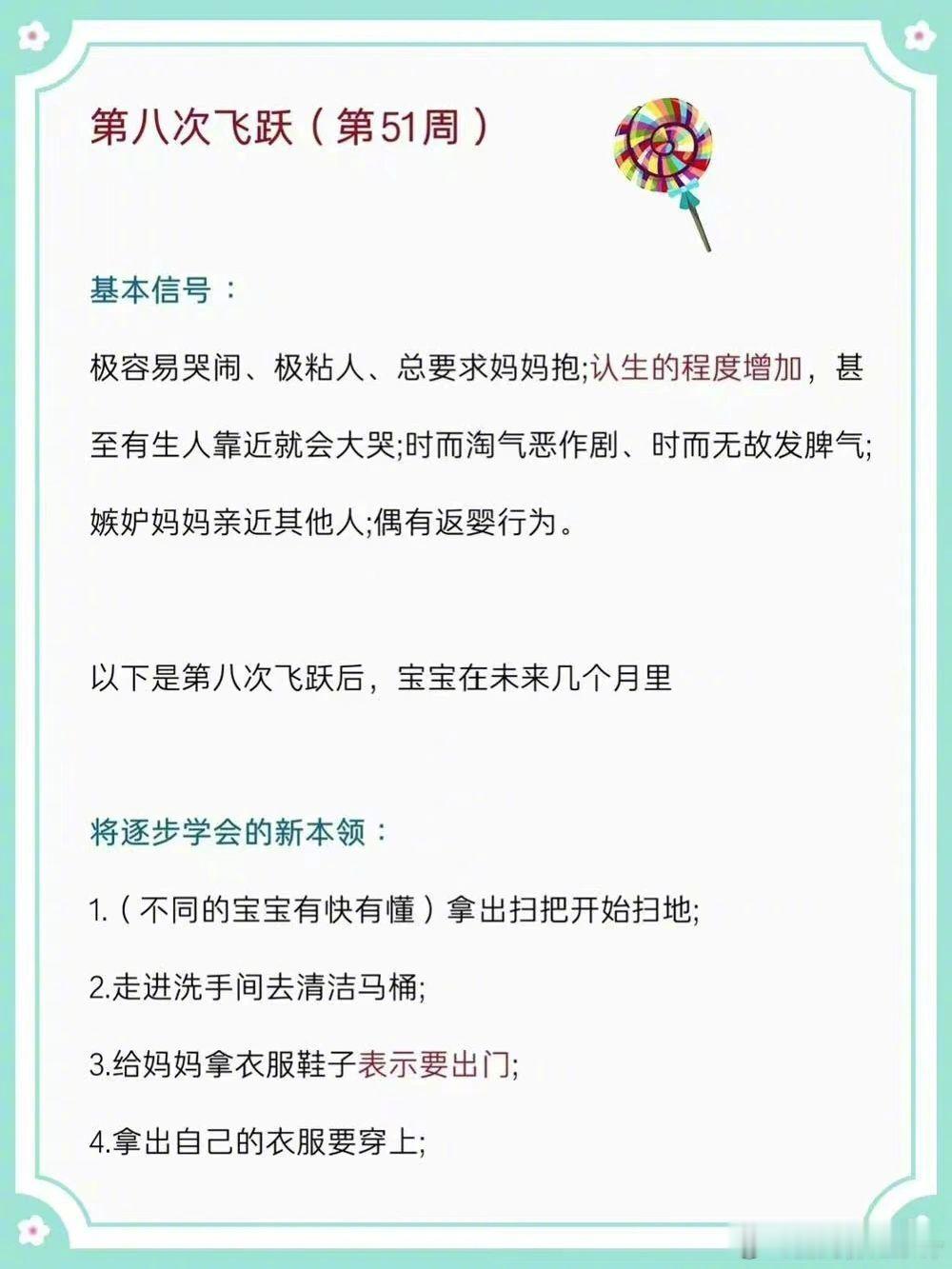 第八次飞跃（第51周）

基本信号：

极容易哭闹、极粘人、总要求妈妈抱;认生的程度增加，甚至有生人靠近就会大哭;时而淘气恶作剧、时而无故发脾气;嫉妒妈妈亲近其他人;偶有返婴行为。

以下是第八次飞跃后，宝宝在未来几个月里

将逐步学会的新本领：

1.（不同的宝宝有快有懂）拿出扫把开始扫地;

2.走进洗手间去清洁马桶;

3.给妈妈拿衣服鞋子表示要出门;

4.拿出自己的衣服要穿上;